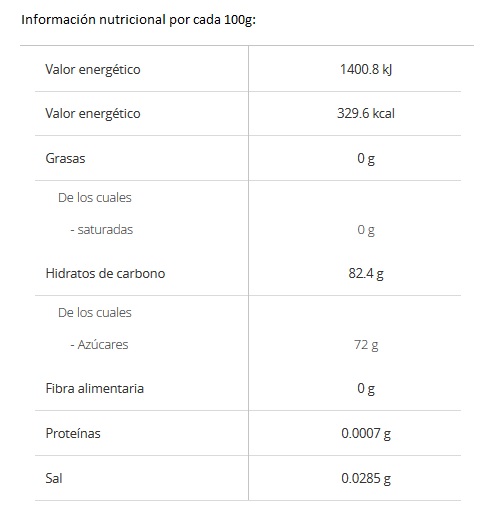 Información nutricional por cada 100g:

| | |
|---|---|
| Valor energético | 1400.8 kJ |
| Valor energético | 329.6 kcal |
| Grasas | 0 g |
| De los cuales | |
| - saturadas | 0 g |
| Hidratos de carbono | 82.4 g |
| De los cuales | |
| - Azúcares | 72 g |
| Fibra alimentaria | 0 g |
| Proteínas | 0.0007 g |
| Sal | 0.0285 g |